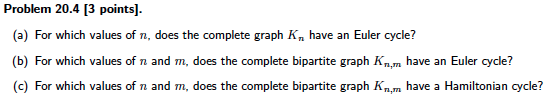 Problem 20.4 [3 points].

(a) For which values of $n$, does the complete graph $K_n$ have an Euler cycle?

(b) For which values of $n$ and $m$, does the complete bipartite graph $K_{n,m}$ have an Euler cycle?

(c) For which values of $n$ and $m$, does the complete bipartite graph $K_{n,m}$ have a Hamiltonian cycle?